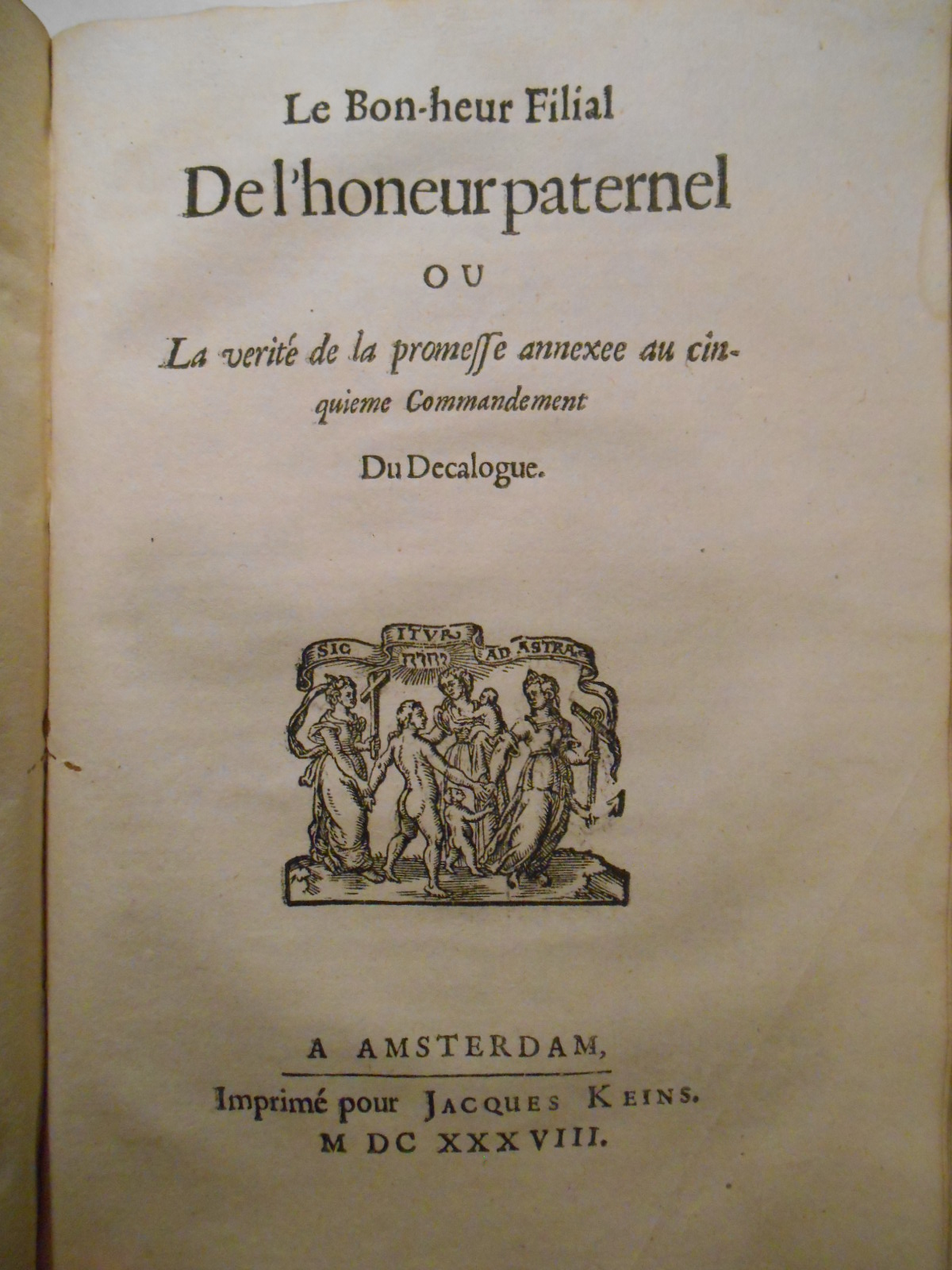 Le Bon-heur Filial

De l'honeur paternel

OU

La verité de la promeſſe annexee au cinquieme Commandement

Du Decalogue.

SIC ITUR AD ASTRA

יהוה

A AMSTERDAM,

Imprimé pour JACQUES KEINS.

M DC XXXVIII.